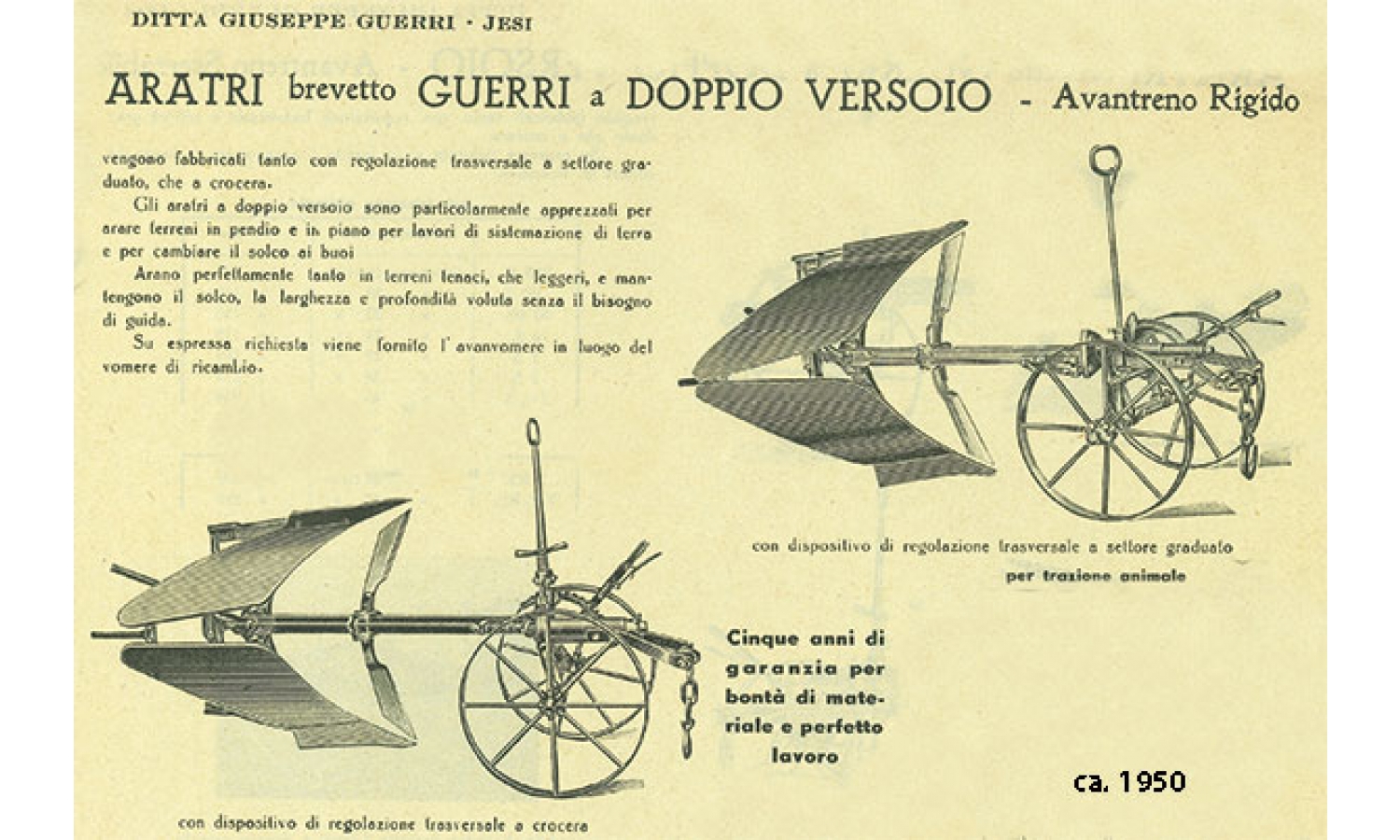 DITTA GIUSEPPE GUERRI - JESI

ARATRI brevetto GUERRI a DOPPIO VERSOIO - Avantreno Rigido

vengono fabbricati tanto con regolazione trasversale a settore graduato, che a crocera.

Gli aratri a doppio versoio sono particolarmente apprezzati per arare terreni in pendio e in piano per lavori di sistemazione di terra e per cambiare il solco ai buoi

Arano perfettamente tanto in terreni tenaci, che leggeri, e mantengono il solco, la larghezza e profondità voluta senza il bisogno di guida.

Su espressa richiesta viene fornito l'avanvomere in luogo del vomere di ricambio.

con dispositivo di regolazione trasversale a settore graduato

per trazione animale

Cinque anni di garanzia per bontà di materiale e perfetto lavoro

ca. 1950

con dispositivo di regolazione trasversale a crocera